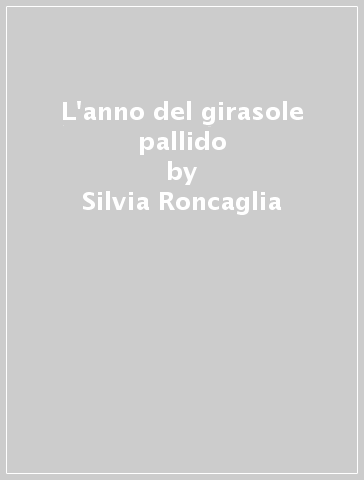 L'anno del girasole pallido
by
Silvia Roncaglia